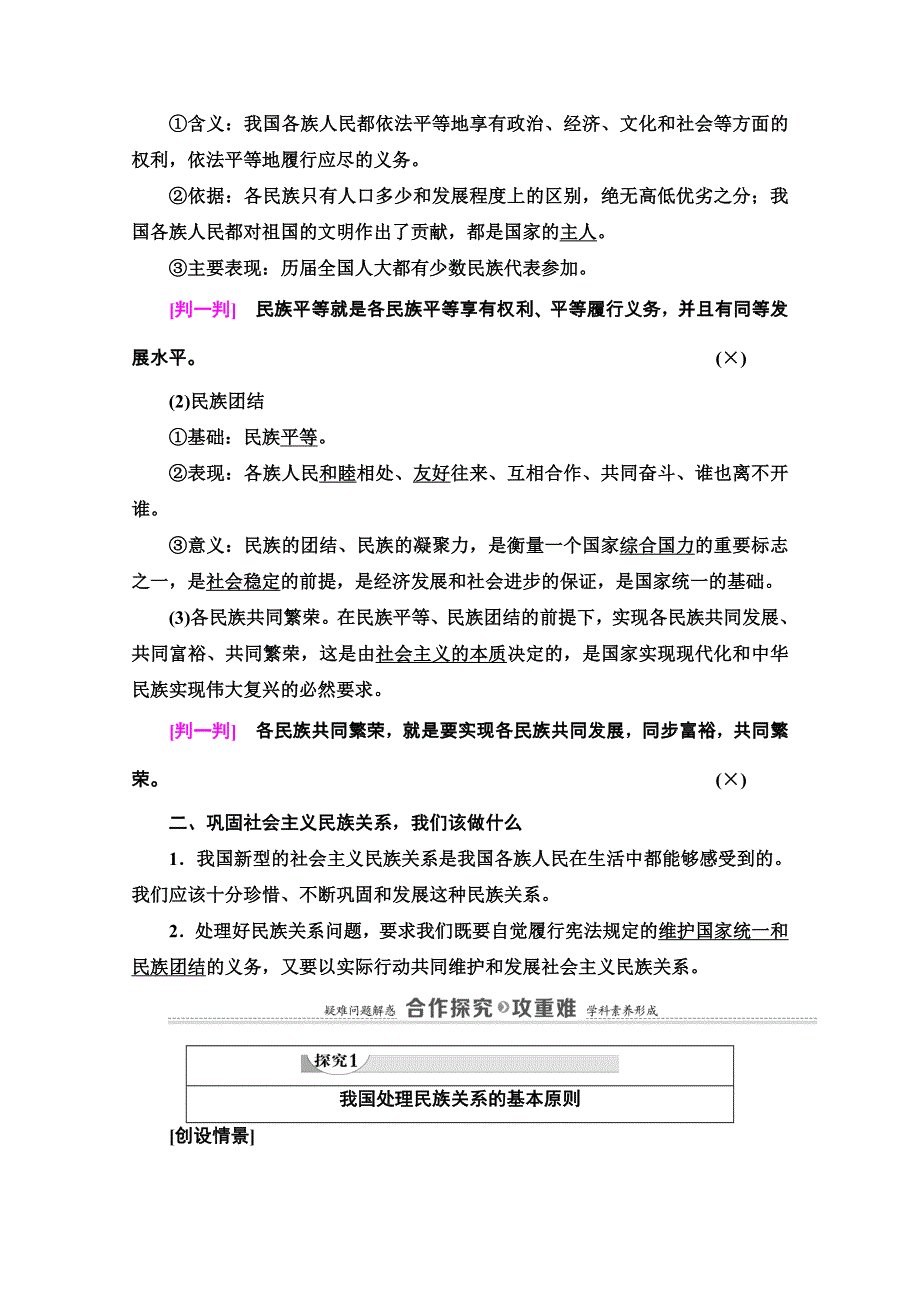 ①含义：我国各族人民都依法平等地享有政治、经济、文化和社会等方面的权利，依法平等地履行应尽的义务。

②依据：各民族只有人口多少和发展程度上的区别，绝无高低优劣之分；我国各族人民都对祖国的文明作出了贡献，都是国家的主人。

③主要表现：历届全国人大都有少数民族代表参加。

[判一判] 民族平等就是各民族平等享有权利、平等履行义务，并且有同等发展水平。 (×)

(2)民族团结

①基础：民族平等。

②表现：各族人民和睦相处、友好往来、互相合作、共同奋斗、谁也离不开谁。

③意义：民族的团结、民族的凝聚力，是衡量一个国家综合国力的重要标志之一，是社会稳定的前提，是经济发展和社会进步的保证，是国家统一的基础。

(3)各民族共同繁荣。在民族平等、民族团结的前提下，实现各民族共同发展、共同富裕、共同繁荣，这是由社会主义的本质决定的，是国家实现现代化和中华民族实现伟大复兴的必然要求。

[判一判] 各民族共同繁荣，就是要实现各民族共同发展，同步富裕，共同繁荣。 (×)

二、巩固社会主义民族关系，我们该做什么

1．我国新型的社会主义民族关系是我国各族人民在生活中都能够感受到的。我们应该十分珍惜、不断巩固和发展这种民族关系。

2．处理好民族关系问题，要求我们既要自觉履行宪法规定的维护国家统一和民族团结的义务，又要以实际行动共同维护和发展社会主义民族关系。

疑难问题解惑 合作探究 攻重难 学科素养形成

探究1

我国处理民族关系的基本原则

[创设情景]